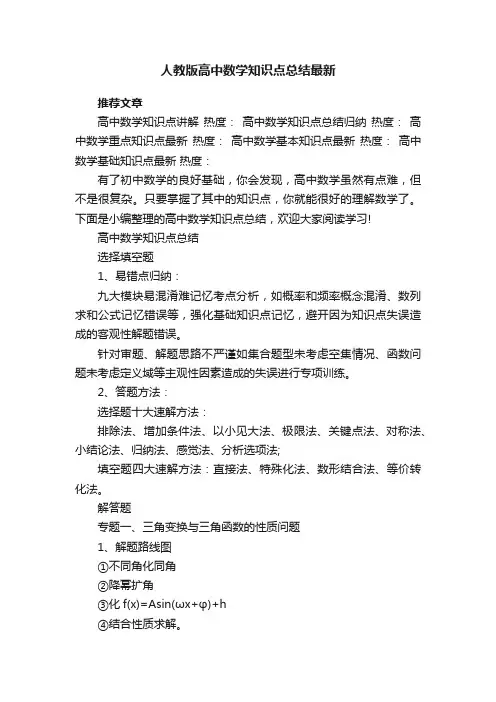 人教版高中数学知识点总结最新

推荐文章

高中数学知识点讲解 热度： 高中数学知识点总结归纳 热度： 高中数学重点知识点最新 热度： 高中数学基本知识点最新 热度： 高中数学基础知识点最新 热度：

有了初中数学的良好基础，你会发现，高中数学虽然有点难，但不是很复杂。只要掌握了其中的知识点，你就能很好的理解数学了。下面是小编整理的高中数学知识点总结，欢迎大家阅读学习!

高中数学知识点总结

选择填空题

1、易错点归纳：

九大模块易混淆难记忆考点分析，如概率和频率概念混淆、数列求和公式记忆错误等，强化基础知识点记忆，避开因为知识点失误造成的客观性解题错误。

针对审题、解题思路不严谨如集合题型未考虑空集情况、函数问题未考虑定义域等主观性因素造成的失误进行专项训练。

2、答题方法：

选择题十大速解方法：

排除法、增加条件法、以小见大法、极限法、关键点法、对称法、小结论法、归纳法、感觉法、分析选项法;

填空题四大速解方法：直接法、特殊化法、数形结合法、等价转化法。

解答题

专题一、三角变换与三角函数的性质问题

1、解题路线图

①不同角化同角

②降幂扩角

③化 $f(x)=A\sin(\omega x+\varphi)+h$

④结合性质求解。